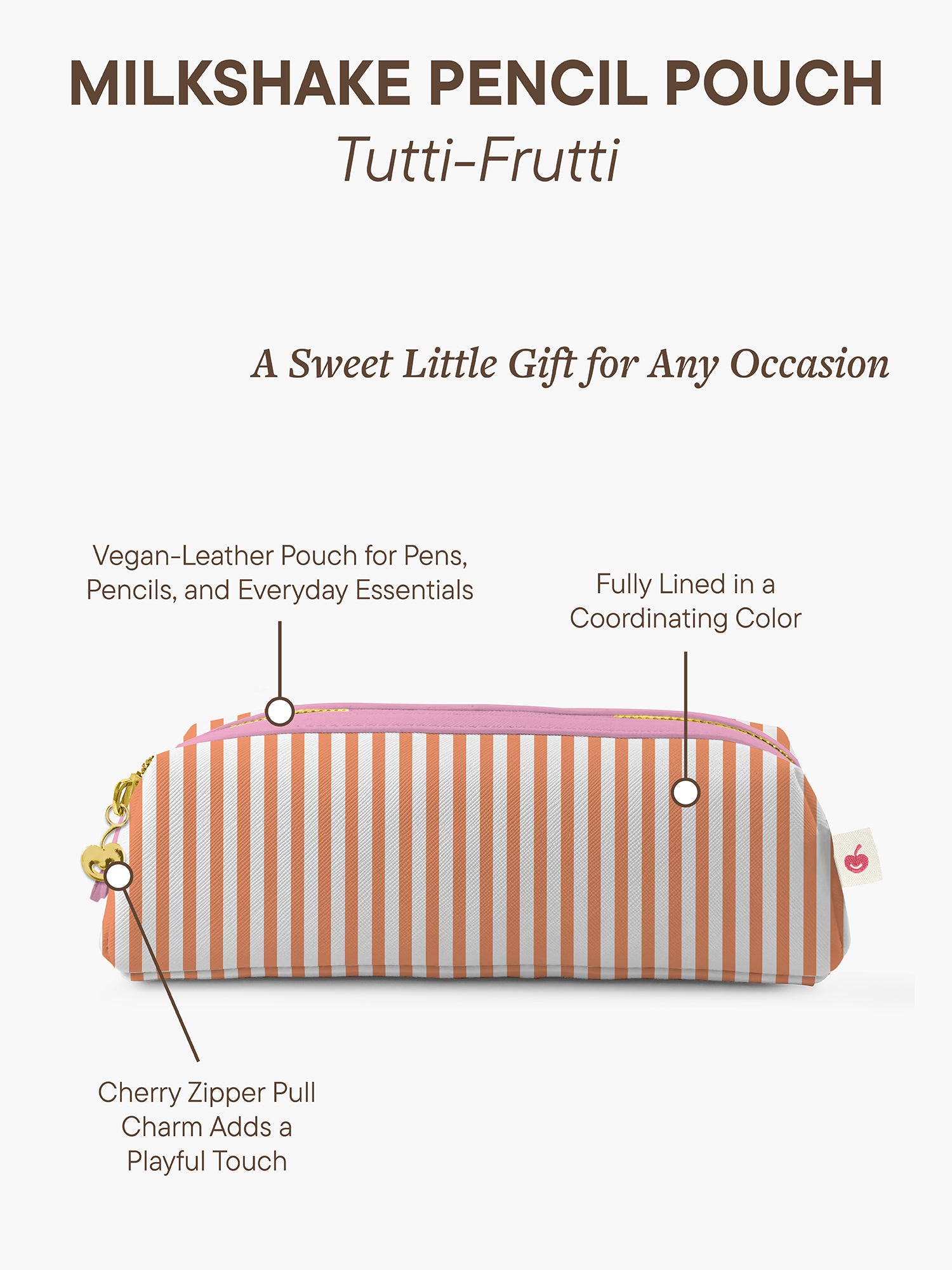 MILKSHAKE PENCIL POUCH
Tutti-Frutti

A Sweet Little Gift for Any Occasion

Vegan-Leather Pouch for Pens, Pencils, and Everyday Essentials

Fully Lined in a Coordinating Color

Cherry Zipper Pull Charm Adds a Playful Touch